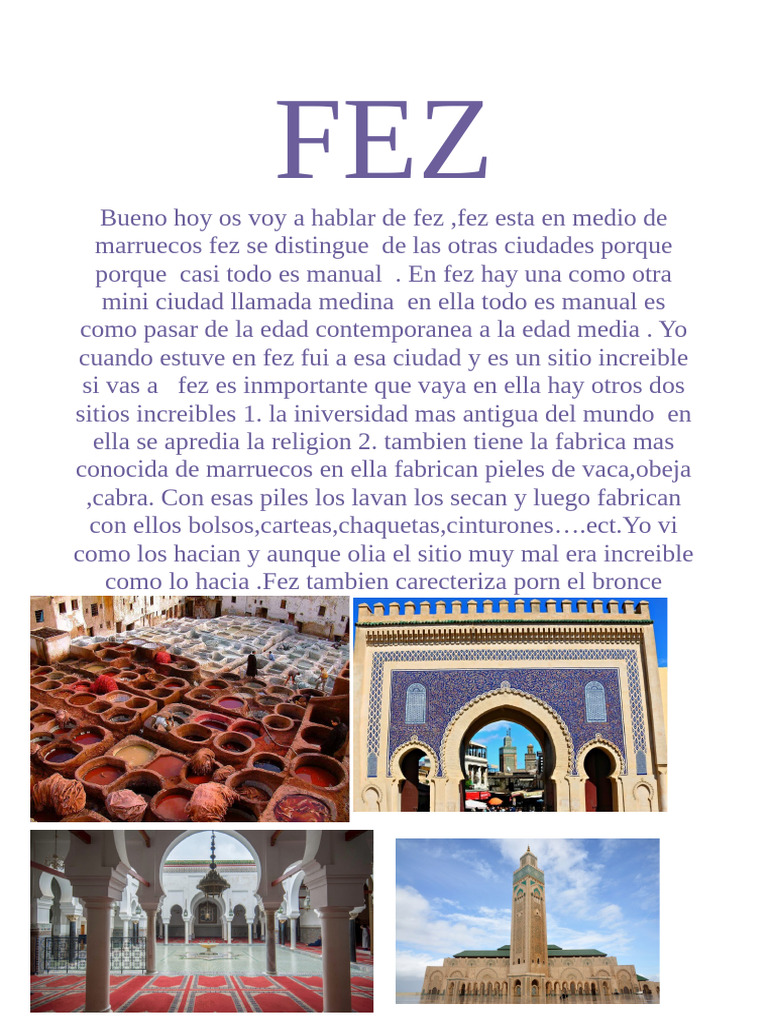 FEZ

Bueno hoy os voy a hablar de fez ,fez esta en medio de marruecos fez se distingue de las otras ciudades porque porque casi todo es manual . En fez hay una como otra mini ciudad llamada medina en ella todo es manual es como pasar de la edad contemporanea a la edad media . Yo cuando estuve en fez fui a esa ciudad y es un sitio increible si vas a fez es inmportante que vaya en ella hay otros dos sitios increibles 1. la iniversidad mas antigua del mundo en ella se apredia la religion 2. tambien tiene la fabrica mas conocida de marruecos en ella fabrican pieles de vaca,obeja ,cabra. Con esas piles los lavan los secan y luego fabrican con ellos bolsos,carteas,chaquetas,cinturones….ect.Yo vi como los hacian y aunque olia el sitio muy mal era increible como lo hacia .Fez tambien carecteriza porn el bronce